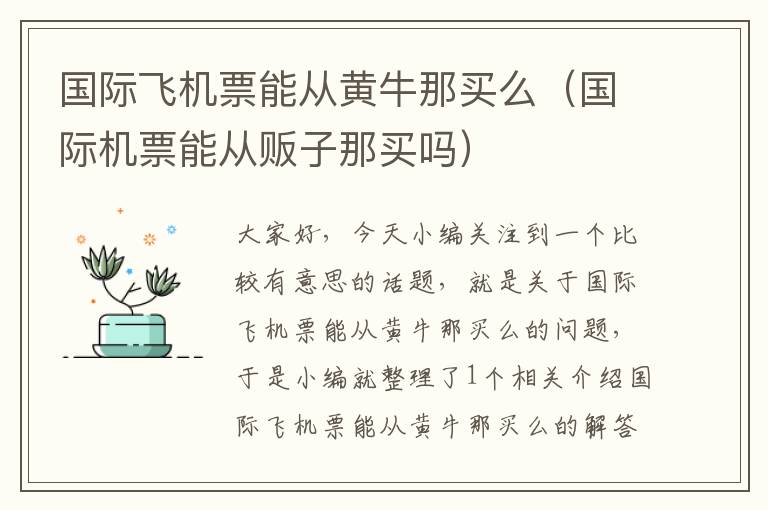 国际飞机票能从黄牛那买么（国际机票能从贩子那买吗）

大家好，今天小编关注到一个比较有意思的话题，就是关于国际飞机票能从黄牛那买么的问题，于是小编就整理了1个相关介绍国际飞机票能从黄牛那买么的解答